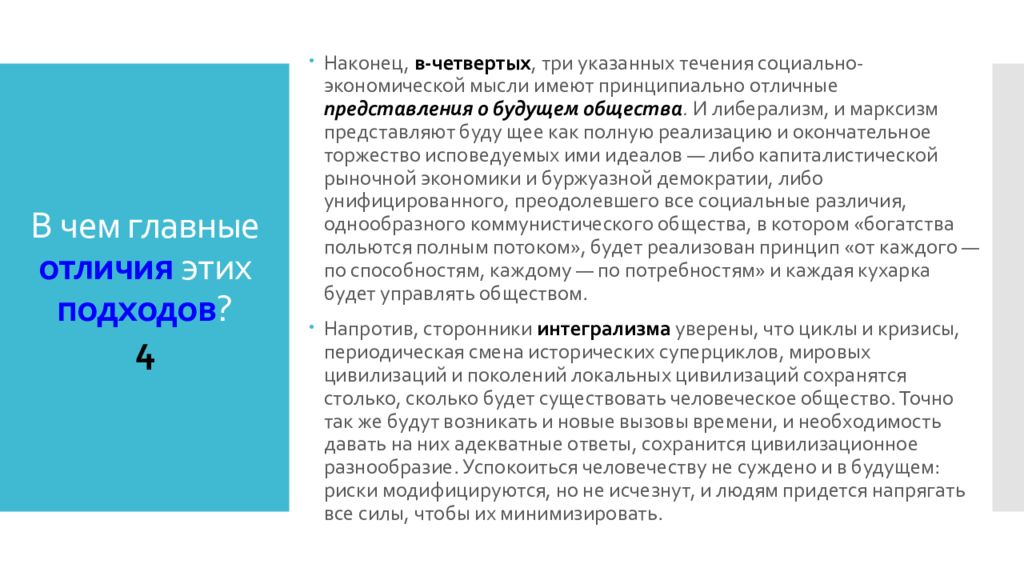 В чем главные отличия этих подходов?
4

Наконец, в-четвертых, три указанных течения социально-экономической мысли имеют принципиально отличные представления о будущем общества. И либерализм, и марксизм представляют буду щее как полную реализацию и окончательное торжество исповедуемых ими идеалов — либо капиталистической рыночной экономики и буржуазной демократии, либо унифицированного, преодолевшего все социальные различия, однообразного коммунистического общества, в котором «богатства польются полным потоком», будет реализован принцип «от каждого — по способностям, каждому — по потребностям» и каждая кухарка будет управлять обществом.

Напротив, сторонники интегрализма уверены, что циклы и кризисы, периодическая смена исторических суперциклов, мировых цивилизаций и поколений локальных цивилизаций сохранятся столько, сколько будет существовать человеческое общество. Точно так же будут возникать и новые вызовы времени, и необходимость давать на них адекватные ответы, сохранится цивилизационное разнообразие. Успокоиться человечеству не суждено и в будущем: риски модифицируются, но не исчезнут, и людям придется напрягать все силы, чтобы их минимизировать.